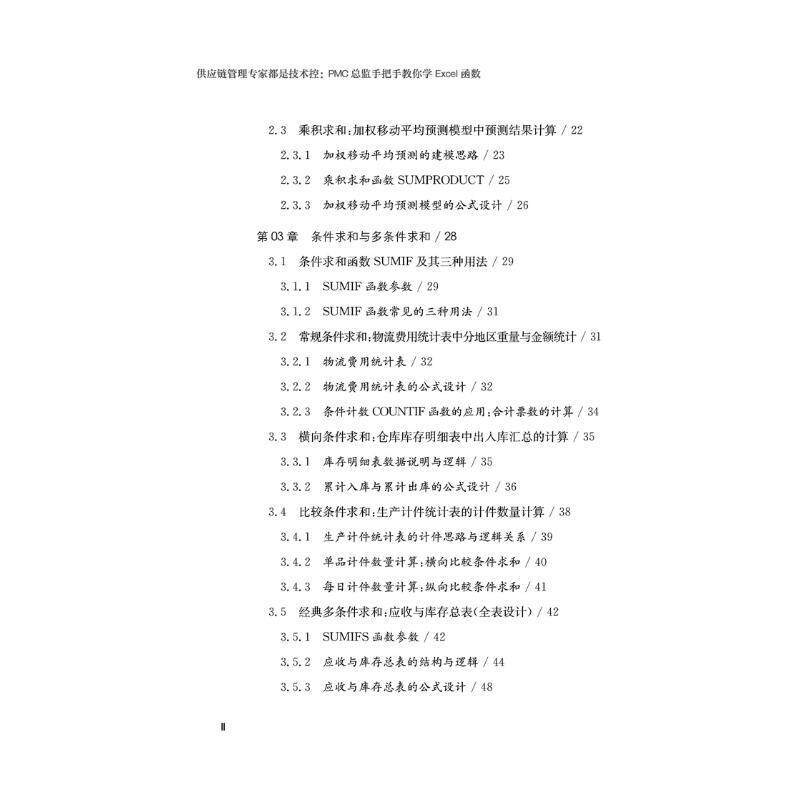 供应链管理专家都是技术控：PMC总监手把手教你学Excel函数

2.3 乘积求和：加权移动平均预测模型中预测结果计算 / 22
2.3.1 加权移动平均预测的建模思路 / 23
2.3.2 乘积求和函数SUMPRODUCT / 25
2.3.3 加权移动平均预测模型的公式设计 / 26

第03章 条件求和与多条件求和 / 28
3.1 条件求和函数SUMIF及其三种用法 / 29
3.1.1 SUMIF函数参数 / 29
3.1.2 SUMIF函数常见的三种用法 / 31
3.2 常规条件求和：物流费用统计表中分地区重量与金额统计 / 31
3.2.1 物流费用统计表 / 32
3.2.2 物流费用统计表的公式设计 / 32
3.2.3 条件计数COUNTIF函数的应用：合计票数的计算 / 34
3.3 横向条件求和：仓库库存明细表中出入库汇总的计算 / 35
3.3.1 库存明细表数据说明与逻辑 / 35
3.3.2 累计入库与累计出库的公式设计 / 36
3.4 比较条件求和：生产计件统计表的计件数量计算 / 38
3.4.1 生产计件统计表的计件思路与逻辑关系 / 39
3.4.2 单品计件数量计算：横向比较条件求和 / 40
3.4.3 每日计件数量计算：纵向比较条件求和 / 41
3.5 经典多条件求和：应收与库存总表(全表设计) / 42
3.5.1 SUMIFS函数参数 / 42
3.5.2 应收与库存总表的结构与逻辑 / 44
3.5.3 应收与库存总表的公式设计 / 48

II